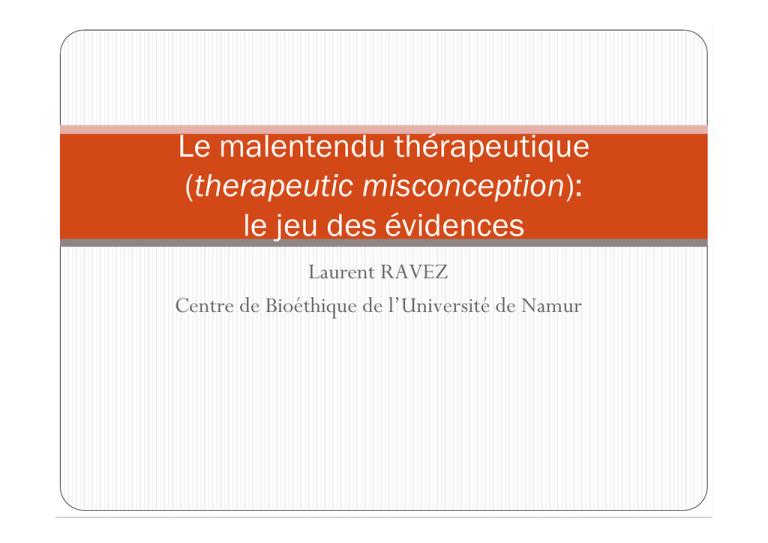 Le malentendu thérapeutique
(therapeutic misconception):
le jeu des évidences

Laurent RAVEZ
Centre de Bioéthique de l'Université de Namur